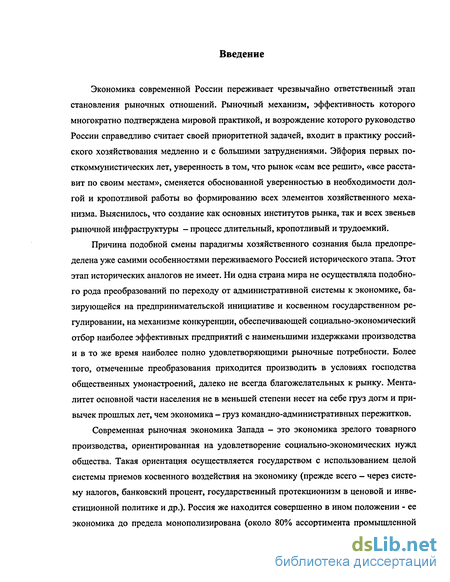 Введение

Экономика современной России переживает чрезвычайно ответственный этап становления рыночных отношений. Рыночный механизм, эффективность которого многократно подтверждена мировой практикой, и возрождение которого руководство России справедливо считает своей приоритетной задачей, входит в практику российского хозяйствования медленно и с большими затруднениями. Эйфория первых посткоммунистических лет, уверенность в том, что рынок «сам все решит», «все расставит по своим местам», сменяется обоснованной уверенностью в необходимости долгой и кропотливой работы во формированию всех элементов хозяйственного механизма. Выяснилось, что создание как основных институтов рынка, так и всех звеньев рыночной инфраструктуры – процесс длительный, кропотливый и трудоемкий.

Причина подобной смены парадигмы хозяйственного сознания была предопределена уже самими особенностями переживаемого Россией исторического этапа. Этот этап исторических аналогов не имеет. Ни одна страна мира не осуществляла подобного рода преобразований по переходу от административной системы к экономике, базирующейся на предпринимательской инициативе и косвенном государственном регулировании, на механизме конкуренции, обеспечивающей социально-экономический отбор наиболее эффективных предприятий с наименьшими издержками производства и в то же время наиболее полно удовлетворяющими рыночные потребности. Более того, отмеченные преобразования приходится производить в условиях господства общественных умонастроений, далеко не всегда благожелательных к рынку. Менталитет основной части населения не в меньшей степени несет на себе груз догм и привычек прошлых лет, чем экономика – груз командно-административных пережитков.

Современная рыночная экономика Запада – это экономика зрелого товарного производства, ориентированная на удовлетворение социально-экономических нужд общества. Такая ориентация осуществляется государством с использованием целой системы приемов косвенного воздействия на экономику (прежде всего – через систему налогов, банковский процент, государственный протекционизм в ценовой и инвестиционной политике и др.). Россия же находится совершенно в ином положении - ее экономика до предела монополизирована (около 80% ассортимента промышленной

dsLib.net
библиотека диссертаций